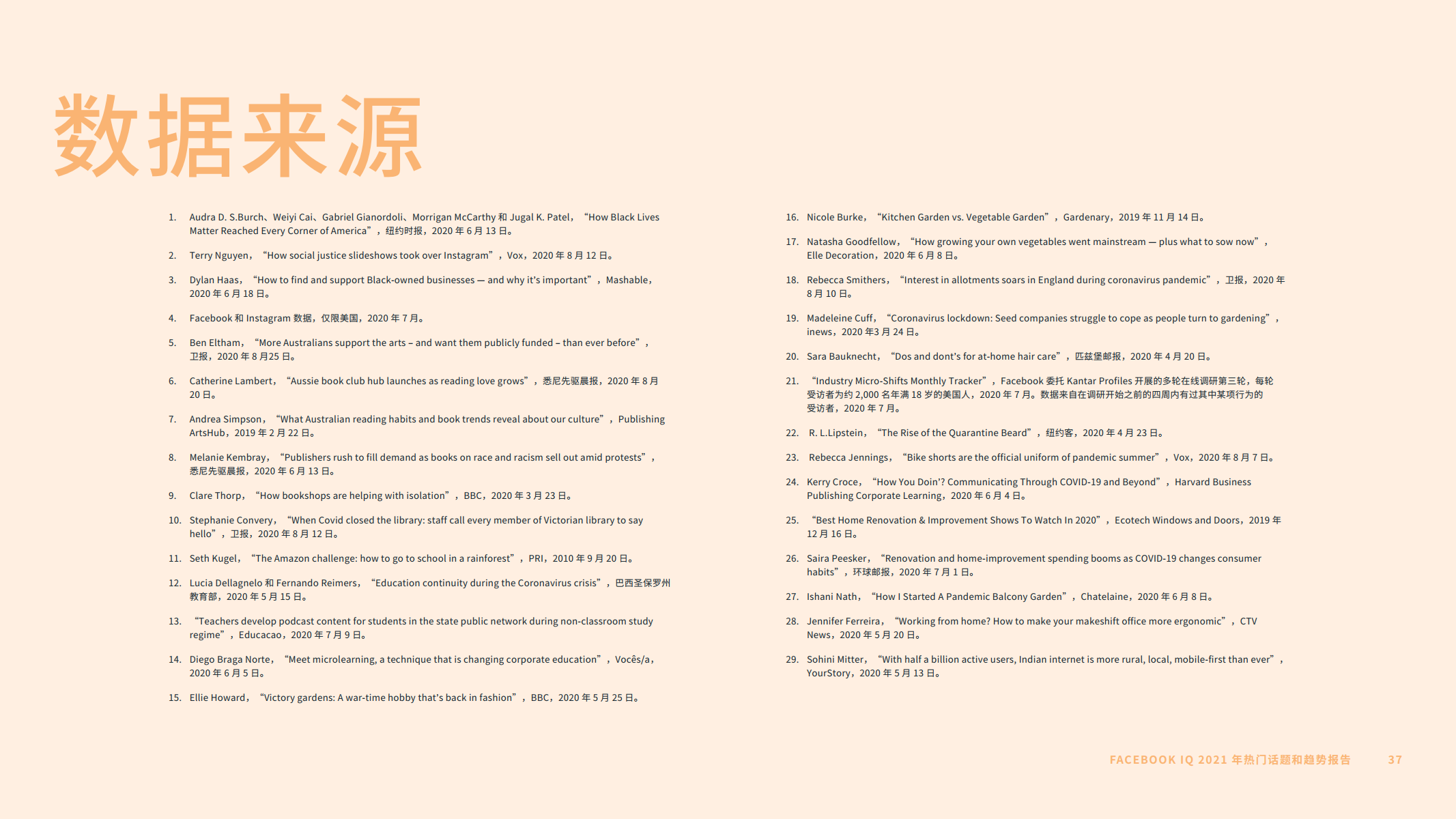 数据来源

1. Audra D. S.Burch、Weiyi Cai、Gabriel Gianordoli、Morrigan McCarthy 和 Jugal K. Patel，“How Black Lives Matter Reached Every Corner of America”，纽约时报，2020 年 6 月 13 日。

2. Terry Nguyen，“How social justice slideshows took over Instagram”，Vox，2020 年 8 月 12 日。

3. Dylan Haas，“How to find and support Black-owned businesses — and why it's important”，Mashable，2020 年 6 月 18 日。

4. Facebook 和 Instagram 数据，仅限美国，2020 年 7 月。

5. Ben Eltham，“More Australians support the arts – and want them publicly funded – than ever before”，卫报，2020 年 8 月25 日。

6. Catherine Lambert，“Aussie book club hub launches as reading love grows”，悉尼先驱晨报，2020 年 8 月 20 日。

7. Andrea Simpson，“What Australian reading habits and book trends reveal about our culture”，Publishing ArtsHub，2019 年 2 月 22 日。

8. Melanie Kembray，“Publishers rush to fill demand as books on race and racism sell out amid protests”，悉尼先驱晨报，2020 年 6 月 13 日。

9. Clare Thorp，“How bookshops are helping with isolation”，BBC，2020 年 3 月 23 日。

10. Stephanie Convery，“When Covid closed the library: staff call every member of Victorian library to say hello”，卫报，2020 年 8 月 12 日。

11. Seth Kugel，“The Amazon challenge: how to go to school in a rainforest”，PRI，2010 年 9 月 20 日。

12. Lucia Dellagnelo 和 Fernando Reimers，“Education continuity during the Coronavirus crisis”，巴西圣保罗州教育部，2020 年 5 月 15 日。

13. “Teachers develop podcast content for students in the state public network during non-classroom study regime”，Educacao，2020 年 7 月 9 日。

14. Diego Braga Norte，“Meet microlearning, a technique that is changing corporate education”，Vocês/a，2020 年 6 月 5 日。

15. Ellie Howard，“Victory gardens: A war-time hobby that's back in fashion”，BBC，2020 年 5 月 25 日。

16. Nicole Burke，“Kitchen Garden vs. Vegetable Garden”，Gardenary，2019 年 11 月 14 日。

17. Natasha Goodfellow，“How growing your own vegetables went mainstream — plus what to sow now”，Elle Decoration，2020 年 6 月 8 日。

18. Rebecca Smithers，“Interest in allotments soars in England during coronavirus pandemic”，卫报，2020 年 8 月 10 日。

19. Madeleine Cuff，“Coronavirus lockdown: Seed companies struggle to cope as people turn to gardening”，inews，2020 年3 月 24 日。

20. Sara Bauknecht，“Dos and dont's for at-home hair care”，匹兹堡邮报，2020 年 4 月 20 日。

21. “Industry Micro-Shifts Monthly Tracker”，Facebook 委托 Kantar Profiles 开展的多轮在线调研第三轮，每轮受访者为约 2,000 名年满 18 岁的美国人，2020 年 7 月。数据来自在调研开始之前的四周内有过其中某项行为的受访者，2020 年 7 月。

22. R. L.Lipstein，“The Rise of the Quarantine Beard”，纽约客，2020 年 4 月 23 日。

23. Rebecca Jennings，“Bike shorts are the official uniform of pandemic summer”，Vox，2020 年 8 月 7 日。

24. Kerry Croce，“How You Doin'? Communicating Through COVID-19 and Beyond”，Harvard Business Publishing Corporate Learning，2020 年 6 月 4 日。

25. “Best Home Renovation & Improvement Shows To Watch In 2020”，Ecotech Windows and Doors，2019 年 12 月 16 日。

26. Saira Peesker，“Renovation and home-improvement spending booms as COVID-19 changes consumer habits”，环球邮报，2020 年 7 月 1 日。

27. Ishani Nath，“How I Started A Pandemic Balcony Garden”，Chatelaine，2020 年 6 月 8 日。

28. Jennifer Ferreira，“Working from home? How to make your makeshift office more ergonomic”，CTV News，2020 年 5 月 20 日。

29. Sohini Mitter，“With half a billion active users, Indian internet is more rural, local, mobile-first than ever”，YourStory，2020 年 5 月 13 日。

FACEBOOK IQ 2021 年热门话题和趋势报告 37